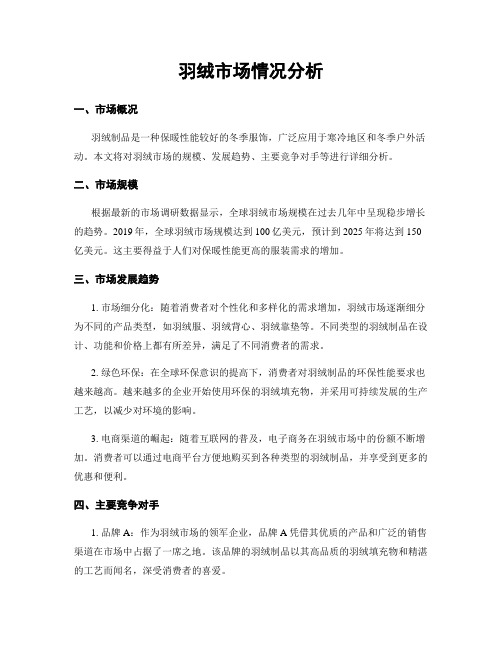 羽绒市场情况分析

一、市场概况

羽绒制品是一种保暖性能较好的冬季服饰，广泛应用于寒冷地区和冬季户外活动。本文将对羽绒市场的规模、发展趋势、主要竞争对手等进行详细分析。

二、市场规模

根据最新的市场调研数据显示，全球羽绒市场规模在过去几年中呈现稳步增长的趋势。2019年，全球羽绒市场规模达到100亿美元，预计到2025年将达到150亿美元。这主要得益于人们对保暖性能更高的服装需求的增加。

三、市场发展趋势

1. 市场细分化：随着消费者对个性化和多样化的需求增加，羽绒市场逐渐细分为不同的产品类型，如羽绒服、羽绒背心、羽绒靠垫等。不同类型的羽绒制品在设计、功能和价格上都有所差异，满足了不同消费者的需求。

2. 绿色环保：在全球环保意识的提高下，消费者对羽绒制品的环保性能要求也越来越高。越来越多的企业开始使用环保的羽绒填充物，并采用可持续发展的生产工艺，以减少对环境的影响。

3. 电商渠道的崛起：随着互联网的普及，电子商务在羽绒市场中的份额不断增加。消费者可以通过电商平台方便地购买到各种类型的羽绒制品，并享受到更多的优惠和便利。

四、主要竞争对手

1. 品牌A：作为羽绒市场的领军企业，品牌A凭借其优质的产品和广泛的销售渠道在市场中占据了一席之地。该品牌的羽绒制品以其高品质的羽绒填充物和精湛的工艺而闻名，深受消费者的喜爱。